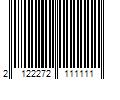 2 122272 111111